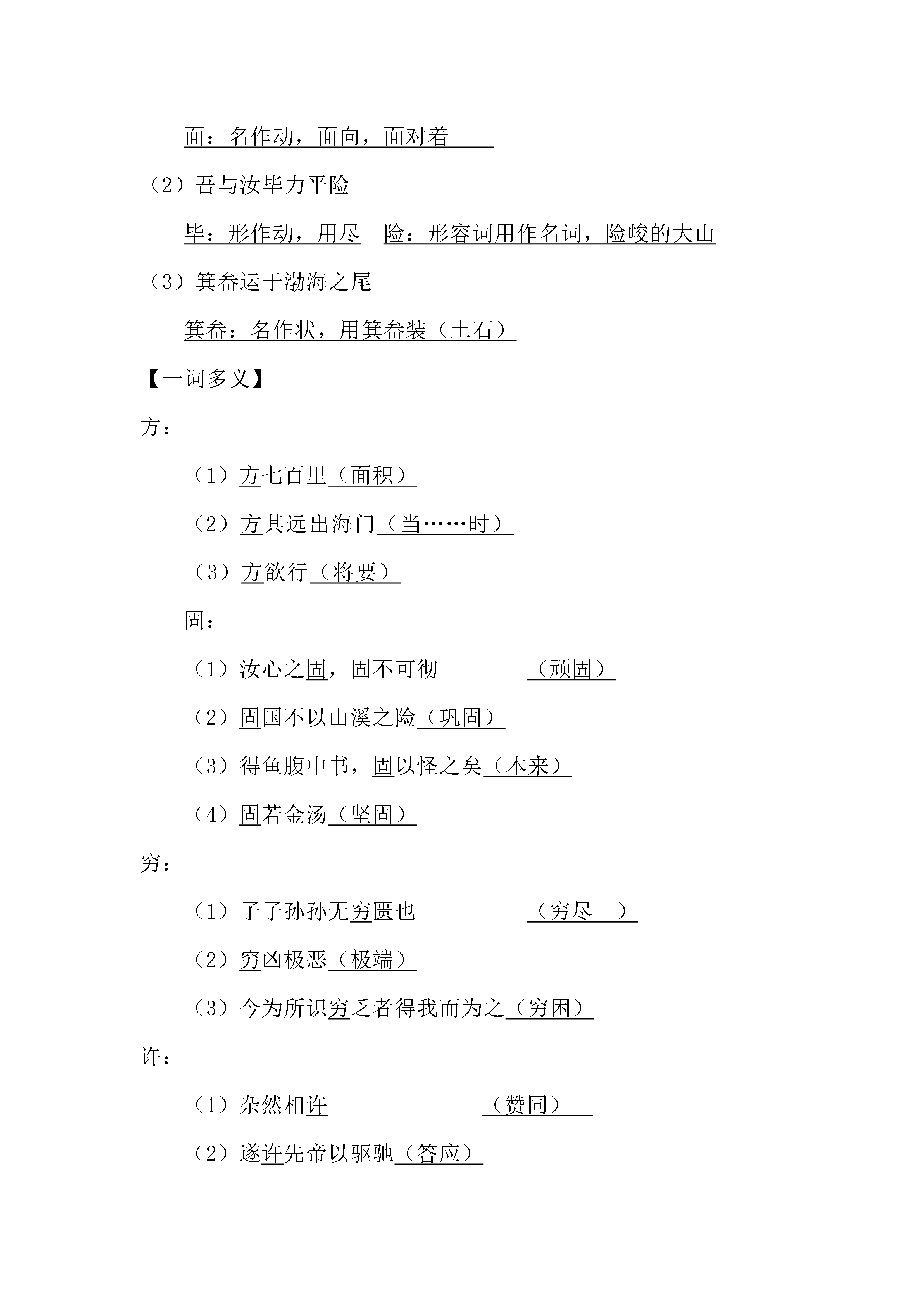 面：名作动，面向，面对着

（2）吾与汝毕力平险

毕：形作动，用尽　险：形容词用作名词，险峻的大山

（3）箕畚运于渤海之尾

箕畚：名作状，用箕畚装（土石）

【一词多义】

方：

（1）方七百里（面积）

（2）方其远出海门（当……时）

（3）方欲行（将要）

固：

（1）汝心之固，固不可彻　（顽固）

（2）固国不以山溪之险（巩固）

（3）得鱼腹中书，固以怪之矣（本来）

（4）固若金汤（坚固）

穷：

（1）子子孙孙无穷匮也　（穷尽　）

（2）穷凶极恶（极端）

（3）今为所识穷乏者得我而为之（穷困）

许：

（1）杂然相许　（赞同）

（2）遂许先帝以驱驰（答应）